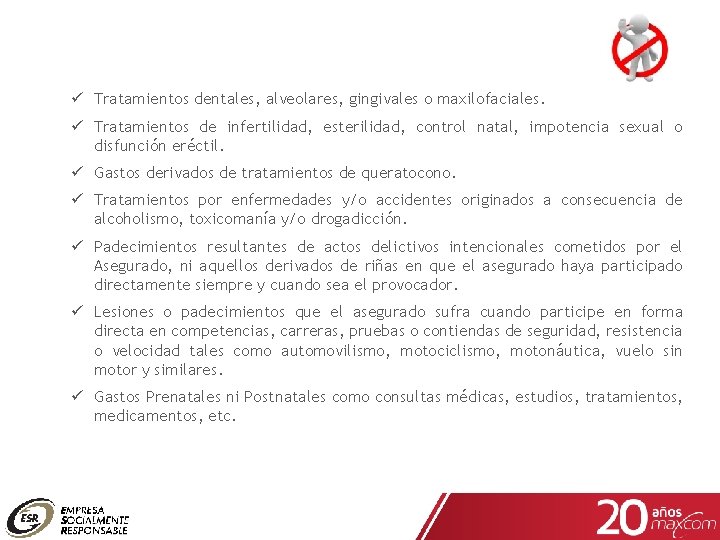 ✓ Tratamientos dentales, alveolares, gingivales o maxilofaciales.

✓ Tratamientos de infertilidad, esterilidad, control natal, impotencia sexual o disfunción eréctil.

✓ Gastos derivados de tratamientos de queratocono.

✓ Tratamientos por enfermedades y/o accidentes originados a consecuencia de alcoholismo, toxicomanía y/o drogadicción.

✓ Padecimientos resultantes de actos delictivos intencionales cometidos por el Asegurado, ni aquellos derivados de riñas en que el asegurado haya participado directamente siempre y cuando sea el provocador.

✓ Lesiones o padecimientos que el asegurado sufra cuando participe en forma directa en competencias, carreras, pruebas o contiendas de seguridad, resistencia o velocidad tales como automovilismo, motociclismo, motonáutica, vuelo sin motor y similares.

✓ Gastos Prenatales ni Postnatales como consultas médicas, estudios, tratamientos, medicamentos, etc.

ESR EMPRESA SOCIALMENTE RESPONSABLE

20 años maxcom